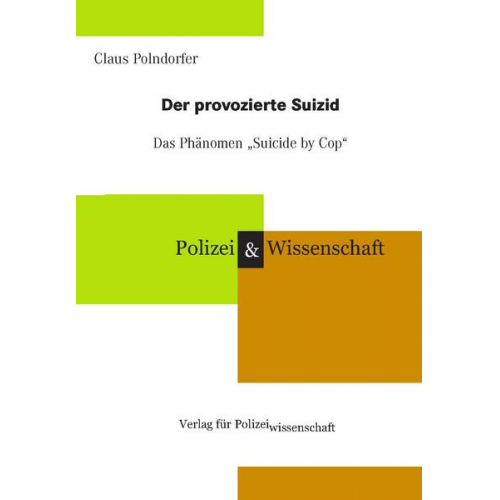 Claus Polndorfer

Der provozierte Suizid

Das Phänomen „Suicide by Cop“

Polizei & Wissenschaft

Verlag für Polizeiwissenschaft